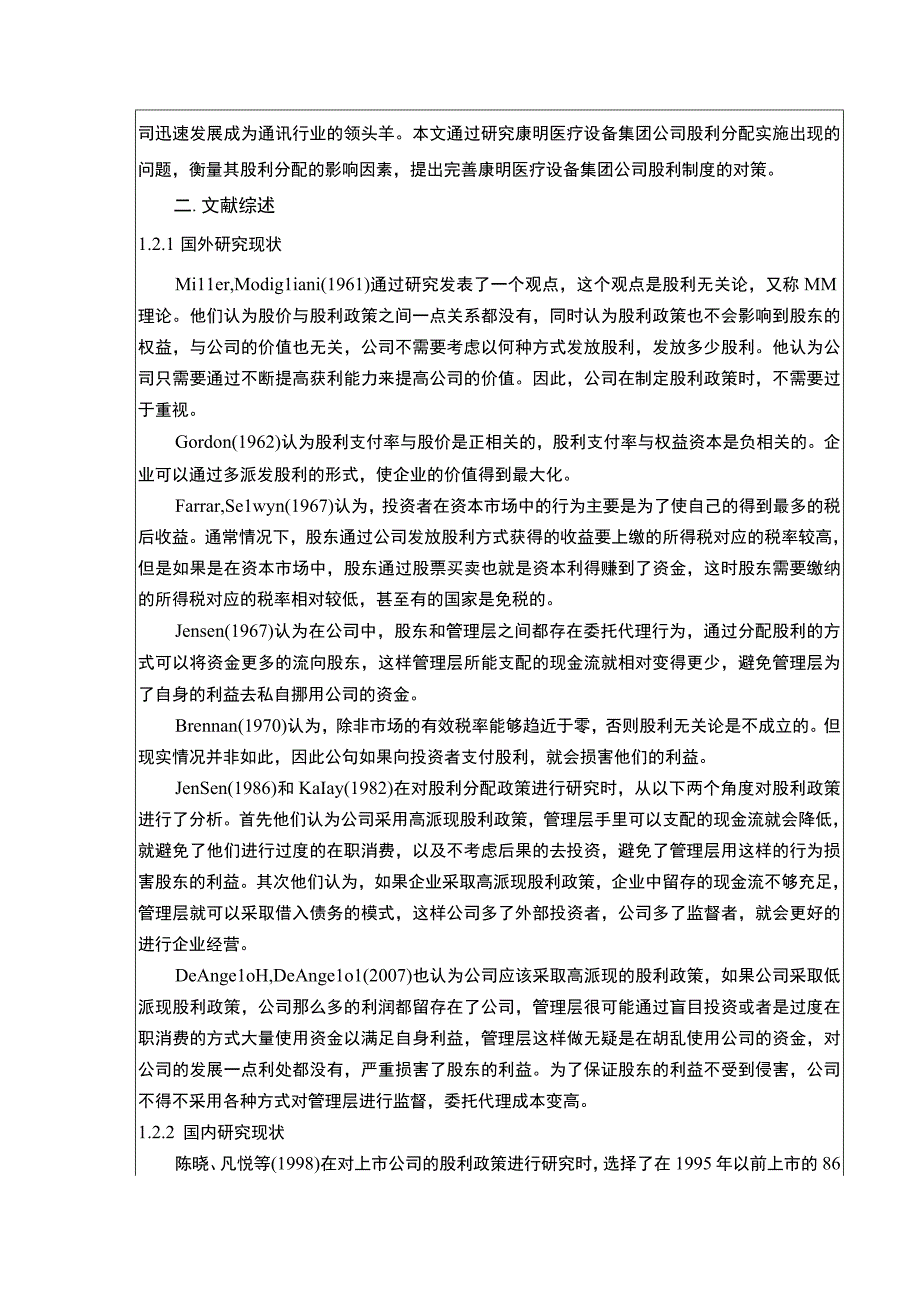 司迅速发展成为通讯行业的领头羊。本文通过研究康明医疗设备集团公司股利分配实施出现的问题，衡量其股利分配的影响因素，提出完善康明医疗设备集团公司股利制度的对策。

二. 文献综述

1.2.1 国外研究现状

Mi11er,Modig1iani(1961)通过研究发表了一个观点，这个观点是股利无关论，又称 MM 理论。他们认为股价与股利政策之间一点关系都没有，同时认为股利政策也不会影响到股东的权益，与公司的价值也无关，公司不需要考虑以何种方式发放股利，发放多少股利。他认为公司只需要通过不断提高获利能力来提高公司的价值。因此，公司在制定股利政策时，不需要过于重视。

Gordon(1962)认为股利支付率与股价是正相关的，股利支付率与权益资本是负相关的。企业可以通过多派发股利的形式，使企业的价值得到最大化。

Farrar,Se1wyn(1967)认为，投资者在资本市场中的行为主要是为了使自己的得到最多的税后收益。通常情况下，股东通过公司发放股利方式获得的收益要上缴的所得税对应的税率较高，但是如果是在资本市场中，股东通过股票买卖也就是资本利得赚到了资金，这时股东需要缴纳的所得税对应的税率相对较低，甚至有的国家是免税的。

Jensen(1967)认为在公司中，股东和管理层之间都存在委托代理行为，通过分配股利的方式可以将资金更多的流向股东，这样管理层所能支配的现金流就相对变得更少，避免管理层为了自身的利益去私自挪用公司的资金。

Brennan(1970)认为，除非市场的有效税率能够趋近于零，否则股利无关论是不成立的。但现实情况并非如此，因此公句如果向投资者支付股利，就会损害他们的利益。

JenSen(1986)和 KaIay(1982)在对股利分配政策进行研究时，从以下两个角度对股利政策进行了分析。首先他们认为公司采用高派现股利政策，管理层手里可以支配的现金流就会降低，就避免了他们进行过度的在职消费，以及不考虑后果的去投资，避免了管理层用这样的行为损害股东的利益。其次他们认为，如果企业采取高派现股利政策，企业中留存的现金流不够充足，管理层就可以采取借入债务的模式，这样公司多了外部投资者，公司多了监督者，就会更好的进行企业经营。

DeAnge1oH,DeAnge1o1(2007)也认为公司应该采取高派现的股利政策，如果公司采取低派现股利政策，公司那么多的利润都留存在了公司，管理层很可能通过盲目投资或者是过度在职消费的方式大量使用资金以满足自身利益，管理层这样做无疑是在胡乱使用公司的资金，对公司的发展一点利处都没有，严重损害了股东的利益。为了保证股东的利益不受到侵害，公司不得不采用各种方式对管理层进行监督，委托代理成本变高。

1.2.2 国内研究现状

陈晓、凡悦等(1998)在对上市公司的股利政策进行研究时，选择了在 1995 年以前上市的 86